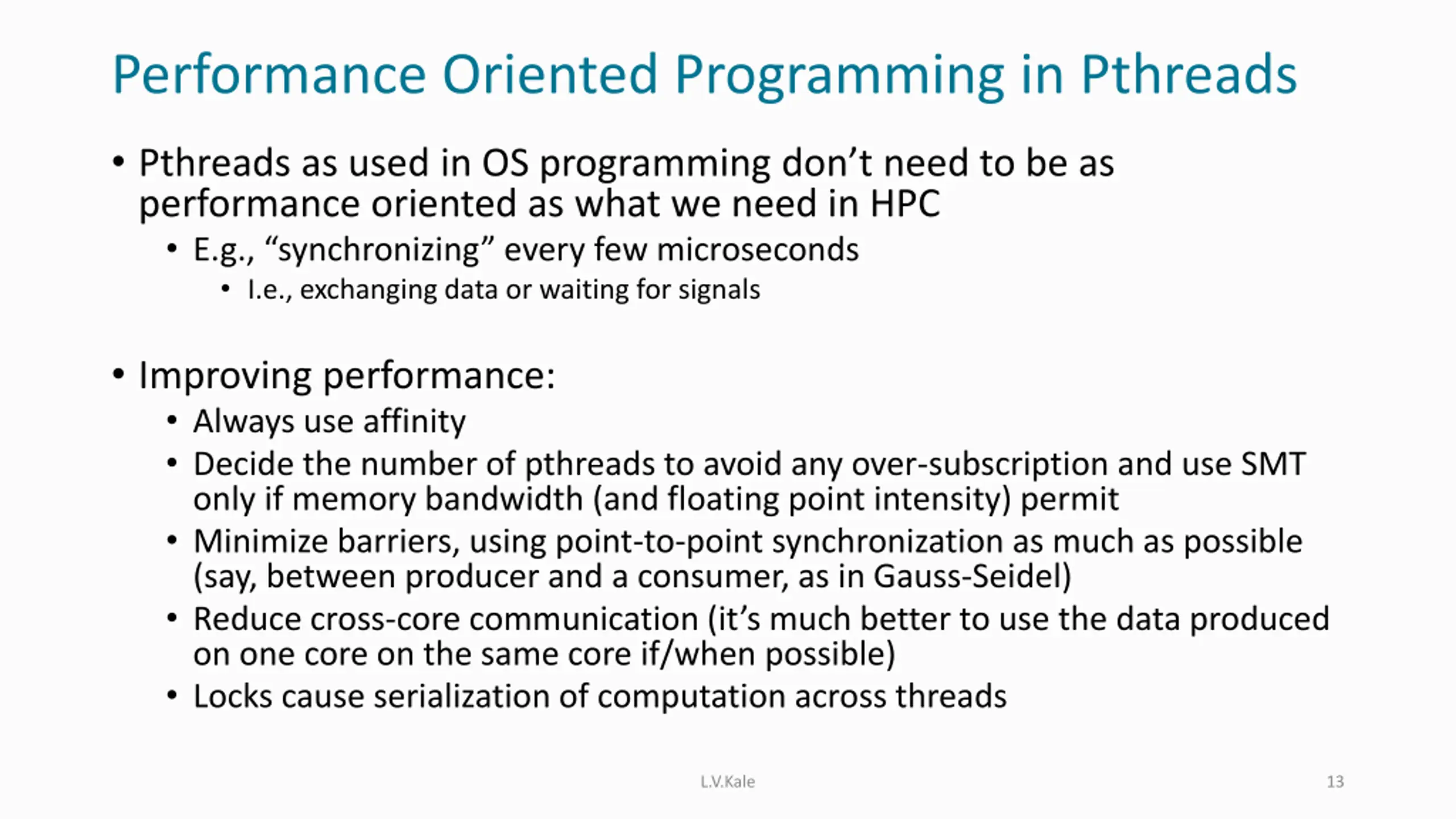 Performance Oriented Programming in Pthreads

• Pthreads as used in OS programming don't need to be as performance oriented as what we need in HPC
  • E.g., "synchronizing" every few microseconds
    • I.e., exchanging data or waiting for signals

• Improving performance:
  • Always use affinity
  • Decide the number of pthreads to avoid any over-subscription and use SMT only if memory bandwidth (and floating point intensity) permit
  • Minimize barriers, using point-to-point synchronization as much as possible (say, between producer and a consumer, as in Gauss-Seidel)
  • Reduce cross-core communication (it's much better to use the data produced on one core on the same core if/when possible)
  • Locks cause serialization of computation across threads

L.V.Kale

13